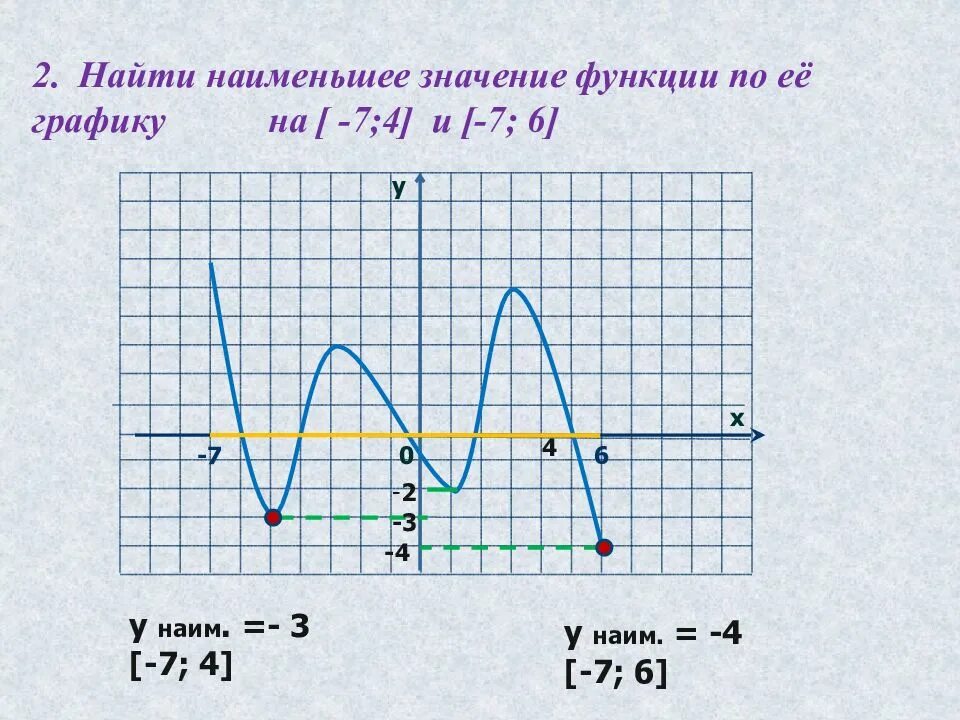 2. Найти наименьшее значение функции по её графику на [ -7;4] и [-7; 6]

y

x

-7

0

4

6

-2

-3

-4

y наим. =- 3
[-7; 4]

y наим. = -4
[-7; 6]